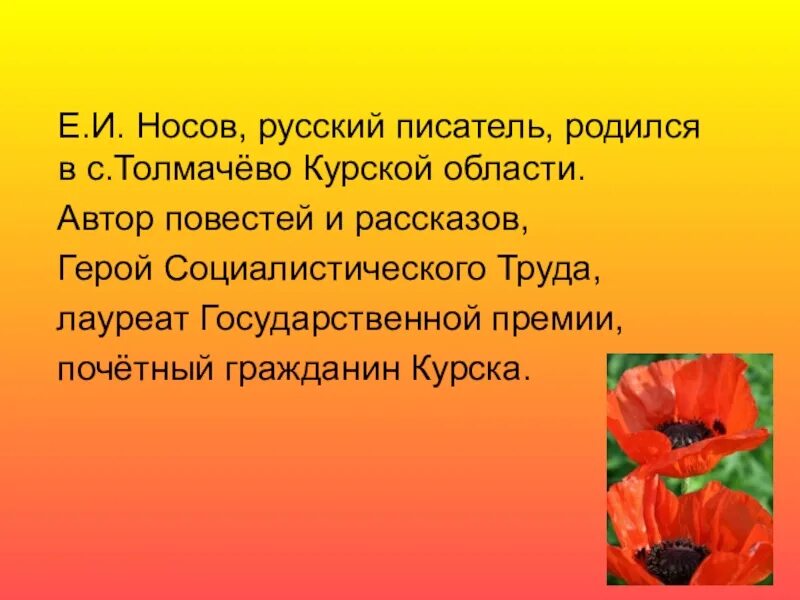 Е.И. Носов, русский писатель, родился в с.Толмачёво Курской области.

Автор повестей и рассказов,

Герой Социалистического Труда,

лауреат Государственной премии,

почётный гражданин Курска.